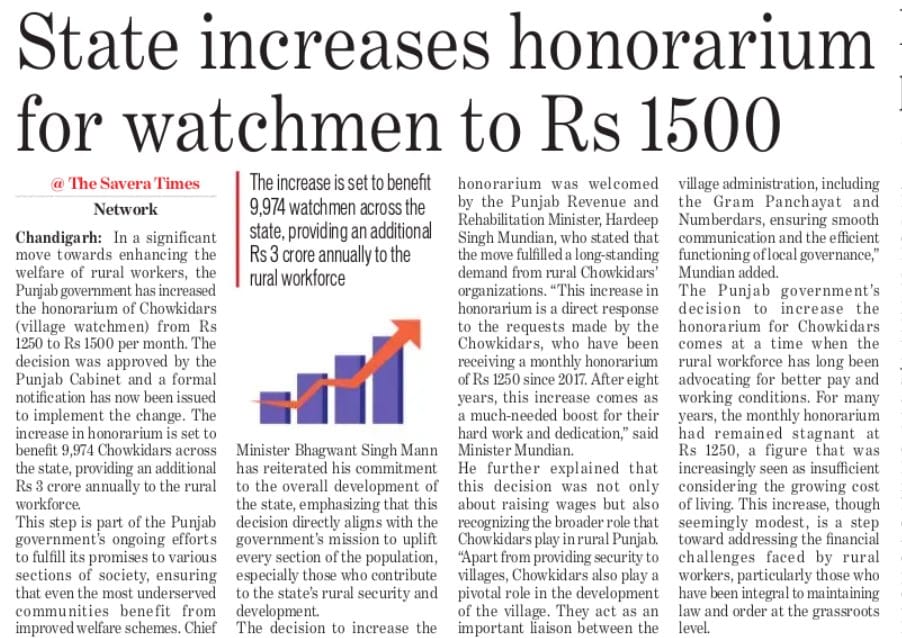 State increases honorarium for watchmen to Rs 1500

@ The Savera Times
Network

Chandigarh: In a significant move towards enhancing the welfare of rural workers, the Punjab government has increased the honorarium of Chowkidars (village watchmen) from Rs 1250 to Rs 1500 per month. The decision was approved by the Punjab Cabinet and a formal notification has now been issued to implement the change. The increase in honorarium is set to benefit 9,974 Chowkidars across the state, providing an additional Rs 3 crore annually to the rural workforce.
This step is part of the Punjab government's ongoing efforts to fulfill its promises to various sections of society, ensuring that even the most underserved communities benefit from improved welfare schemes. Chief

The increase is set to benefit 9,974 watchmen across the state, providing an additional Rs 3 crore annually to the rural workforce

Minister Bhagwant Singh Mann has reiterated his commitment to the overall development of the state, emphasizing that this decision directly aligns with the government's mission to uplift every section of the population, especially those who contribute to the state's rural security and development.
The decision to increase the honorarium was welcomed by the Punjab Revenue and Rehabilitation Minister, Hardeep Singh Mundian, who stated that the move fulfilled a long-standing demand from rural Chowkidars' organizations. "This increase in honorarium is a direct response to the requests made by the Chowkidars, who have been receiving a monthly honorarium of Rs 1250 since 2017. After eight years, this increase comes as a much-needed boost for their hard work and dedication," said Minister Mundian.
He further explained that this decision was not only about raising wages but also recognizing the broader role that Chowkidars play in rural Punjab. "Apart from providing security to villages, Chowkidars also play a pivotal role in the development of the village. They act as an important liaison between the village administration, including the Gram Panchayat and Numberdars, ensuring smooth communication and the efficient functioning of local governance," Mundian added.
The Punjab government's decision to increase the honorarium for Chowkidars comes at a time when the rural workforce has long been advocating for better pay and working conditions. For many years, the monthly honorarium had remained stagnant at Rs 1250, a figure that was increasingly seen as insufficient considering the growing cost of living. This increase, though seemingly modest, is a step toward addressing the financial challenges faced by rural workers, particularly those who have been integral to maintaining law and order at the grassroots level.